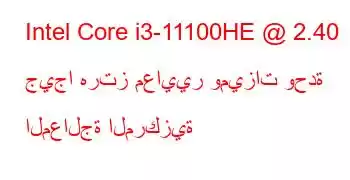 Intel Core i3-11100HE @ 2.40 جيجا هرتز معايير وميزات وحدة المعالجة المركزية